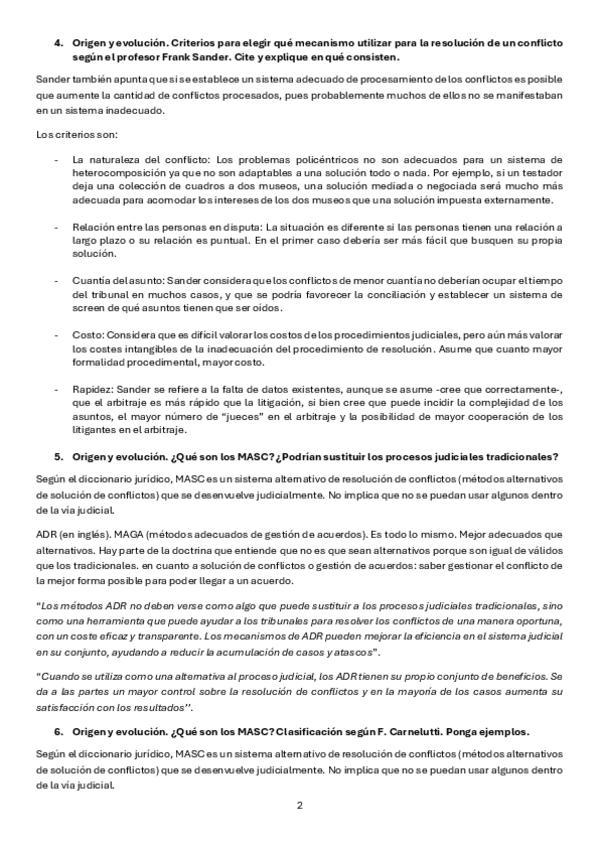 4. Origen y evolución. Criterios para elegir qué mecanismo utilizar para la resolución de un conflicto según el profesor Frank Sander. Cite y explique en qué consisten.

Sander también apunta que si se establece un sistema adecuado de procesamiento de los conflictos es posible que aumente la cantidad de conflictos procesados, pues probablemente muchos de ellos no se manifestaban en un sistema inadecuado.

Los criterios son:

- La naturaleza del conflicto: Los problemas policéntricos no son adecuados para un sistema de heterocomposición ya que no son adaptables a una solución todo o nada. Por ejemplo, si un testador deja una colección de cuadros a dos museos, una solución mediada o negociada será mucho más adecuada para acomodar los intereses de los dos museos que una solución impuesta externamente.

- Relación entre las personas en disputa: La situación es diferente si las personas tienen una relación a largo plazo o su relación es puntual. En el primer caso debería ser más fácil que busquen su propia solución.

- Cuantía del asunto: Sander considera que los conflictos de menor cuantía no deberían ocupar el tiempo del tribunal en muchos casos, y que se podría favorecer la conciliación y establecer un sistema de screen de qué asuntos tienen que ser oídos.

- Costo: Considera que es difícil valorar los costos de los procedimientos judiciales, pero aún más valorar los costes intangibles de la inadecuación del procedimiento de resolución. Asume que cuanto mayor formalidad procedimental, mayor costo.

- Rapidez: Sander se refiere a la falta de datos existentes, aunque se asume -cree que correctamente-, que el arbitraje es más rápido que la litigación, si bien cree que puede incidir la complejidad de los asuntos, el mayor número de "jueces" en el arbitraje y la posibilidad de mayor cooperación de los litigantes en el arbitraje.

5. Origen y evolución. ¿Qué son los MASC? ¿Podrían sustituir los procesos judiciales tradicionales?

Según el diccionario jurídico, MASC es un sistema alternativo de resolución de conflictos (métodos alternativos de solución de conflictos) que se desenvuelve judicialmente. No implica que no se puedan usar algunos dentro de la vía judicial.

ADR (en inglés). MAGA (métodos adecuados de gestión de acuerdos). Es todo lo mismo. Mejor adecuados que alternativos. Hay parte de la doctrina que entiende que no es que sean alternativos porque son igual de válidos que los tradicionales. en cuanto a solución de conflictos o gestión de acuerdos: saber gestionar el conflicto de la mejor forma posible para poder llegar a un acuerdo.

"Los métodos ADR no deben verse como algo que puede sustituir a los procesos judiciales tradicionales, sino como una herramienta que puede ayudar a los tribunales para resolver los conflictos de una manera oportuna, con un coste eficaz y transparente. Los mecanismos de ADR pueden mejorar la eficiencia en el sistema judicial en su conjunto, ayudando a reducir la acumulación de casos y atascos".

"Cuando se utiliza como una alternativa al proceso judicial, los ADR tienen su propio conjunto de beneficios. Se da a las partes un mayor control sobre la resolución de conflictos y en la mayoría de los casos aumenta su satisfacción con los resultados".

6. Origen y evolución. ¿Qué son los MASC? Clasificación según F. Carnelutti. Ponga ejemplos.

Según el diccionario jurídico, MASC es un sistema alternativo de resolución de conflictos (métodos alternativos de solución de conflictos) que se desenvuelve judicialmente. No implica que no se puedan usar algunos dentro de la vía judicial.

2